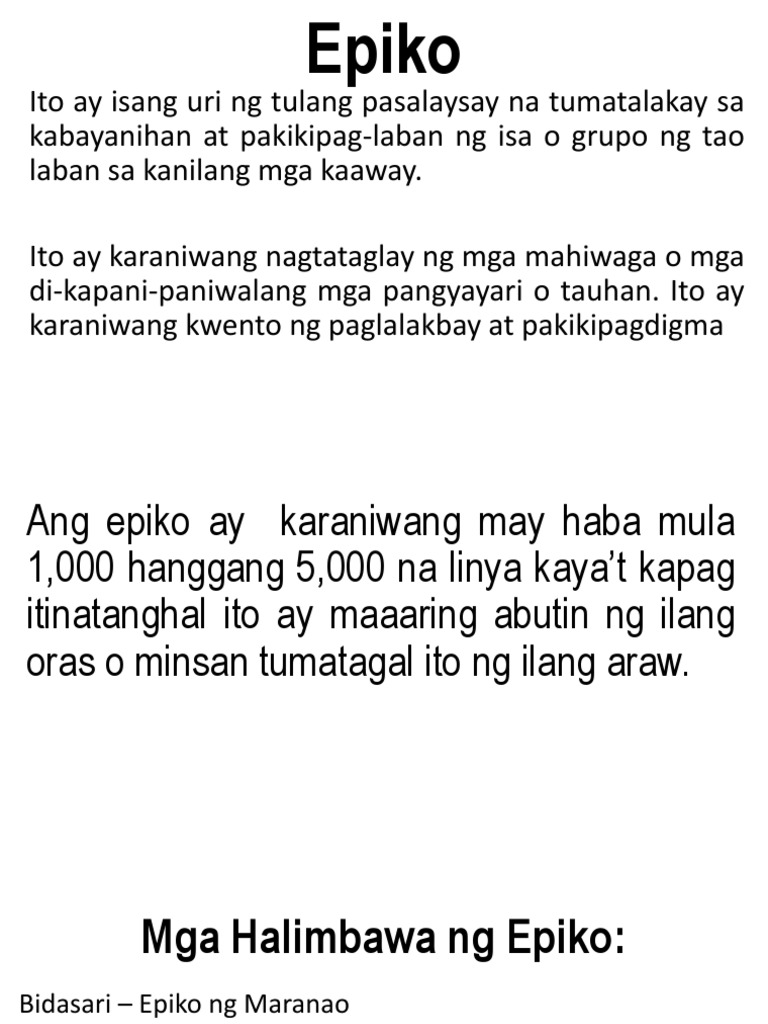 Epiko

Ito ay isang uri ng tulang pasalaysay na tumatalakay sa kabayanihan at pakikipag-laban ng isa o grupo ng tao laban sa kanilang mga kaaway.

Ito ay karaniwang nagtataglay ng mga mahiwaga o mga di-kapani-paniwalang mga pangyayari o tauhan. Ito ay karaniwang kwento ng paglalakbay at pakikipagdigma

Ang epiko ay karaniwang may haba mula 1,000 hanggang 5,000 na linya kaya't kapag itinatanghal ito ay maaaring abutin ng ilang oras o minsan tumatagal ito ng ilang araw.

Mga Halimbawa ng Epiko:

Bidasari – Epiko ng Maranao